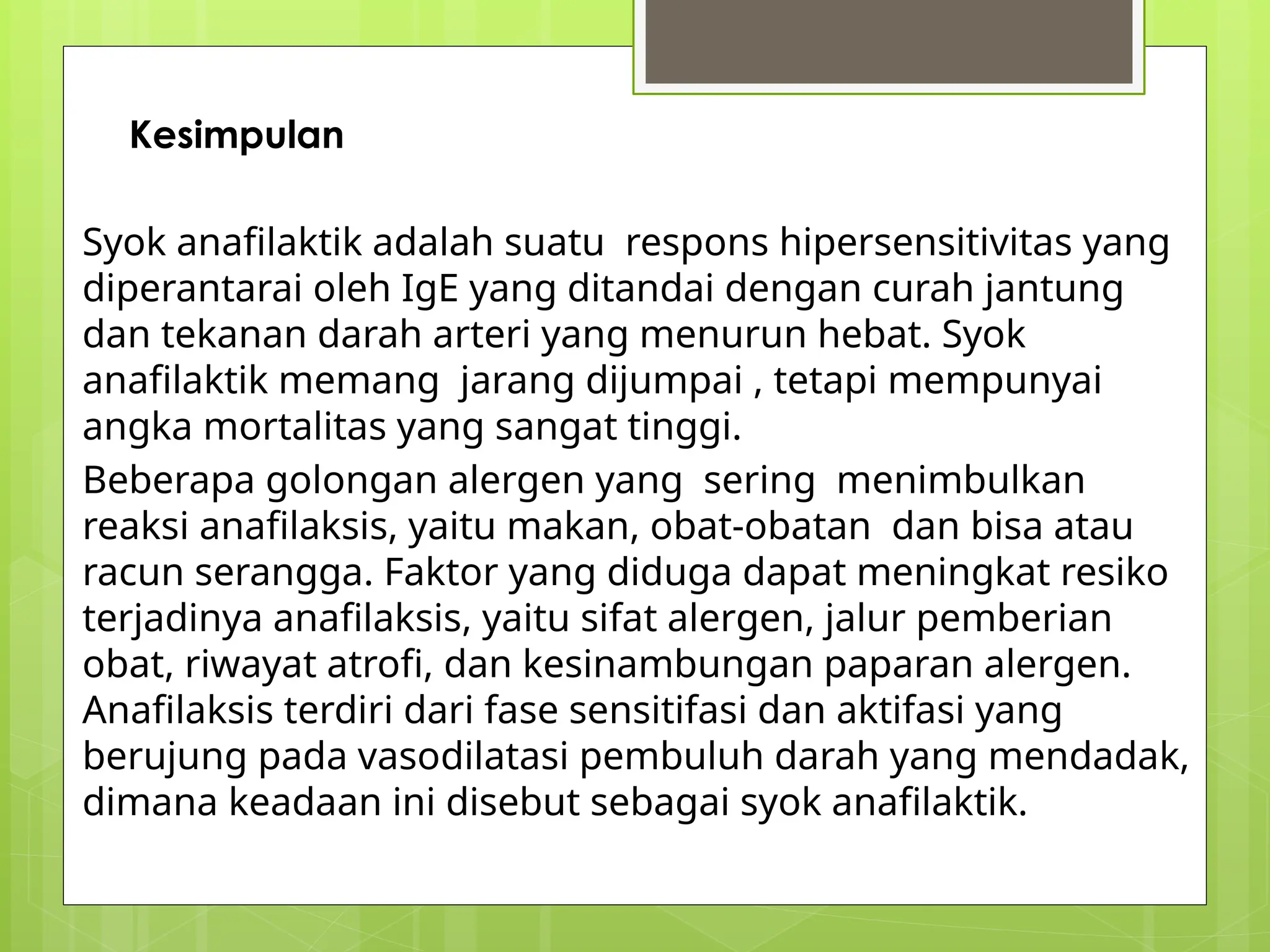 Kesimpulan

Syok anafilaktik adalah suatu respons hipersensitivitas yang diperantarai oleh IgE yang ditandai dengan curah jantung dan tekanan darah arteri yang menurun hebat. Syok anafilaktik memang jarang dijumpai , tetapi mempunyai angka mortalitas yang sangat tinggi.

Beberapa golongan alergen yang sering menimbulkan reaksi anafilaksis, yaitu makan, obat-obatan dan bisa atau racun serangga. Faktor yang diduga dapat meningkat resiko terjadinya anafilaksis, yaitu sifat alergen, jalur pemberian obat, riwayat atrofi, dan kesinambungan paparan alergen. Anafilaksis terdiri dari fase sensitifasi dan aktifasi yang berujung pada vasodilatasi pembuluh darah yang mendadak, dimana keadaan ini disebut sebagai syok anafilaktik.